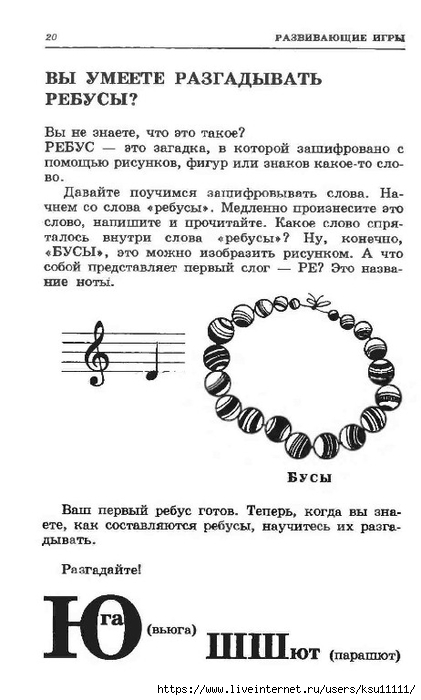 20 РАЗВИВАЮЩИЕ ИГРЫ

ВЫ УМЕЕТЕ РАЗГАДЫВАТЬ РЕБУСЫ?

Вы не знаете, что это такое?
РЕБУС — это загадка, в которой зашифровано с помощью рисунков, фигур или знаков какое-то слово.

Давайте поучимся зашифровывать слова. Начнем со слова «ребусы». Медленно произнесите это слово, напишите и прочитайте. Какое слово спряталось внутри слова «ребусы»? Ну, конечно, «БУСЫ», это можно изобразить рисунком. А что собой представляет первый слог — РЕ? Это название ноты.

Бусы

Ваш первый ребус готов. Теперь, когда вы знаете, как составляются ребусы, научитесь их разгадывать.

Разгадайте!

Ю га (вьюга) ШШ ют (парашют)

https://www.liveinternet.ru/users/ksu11111/